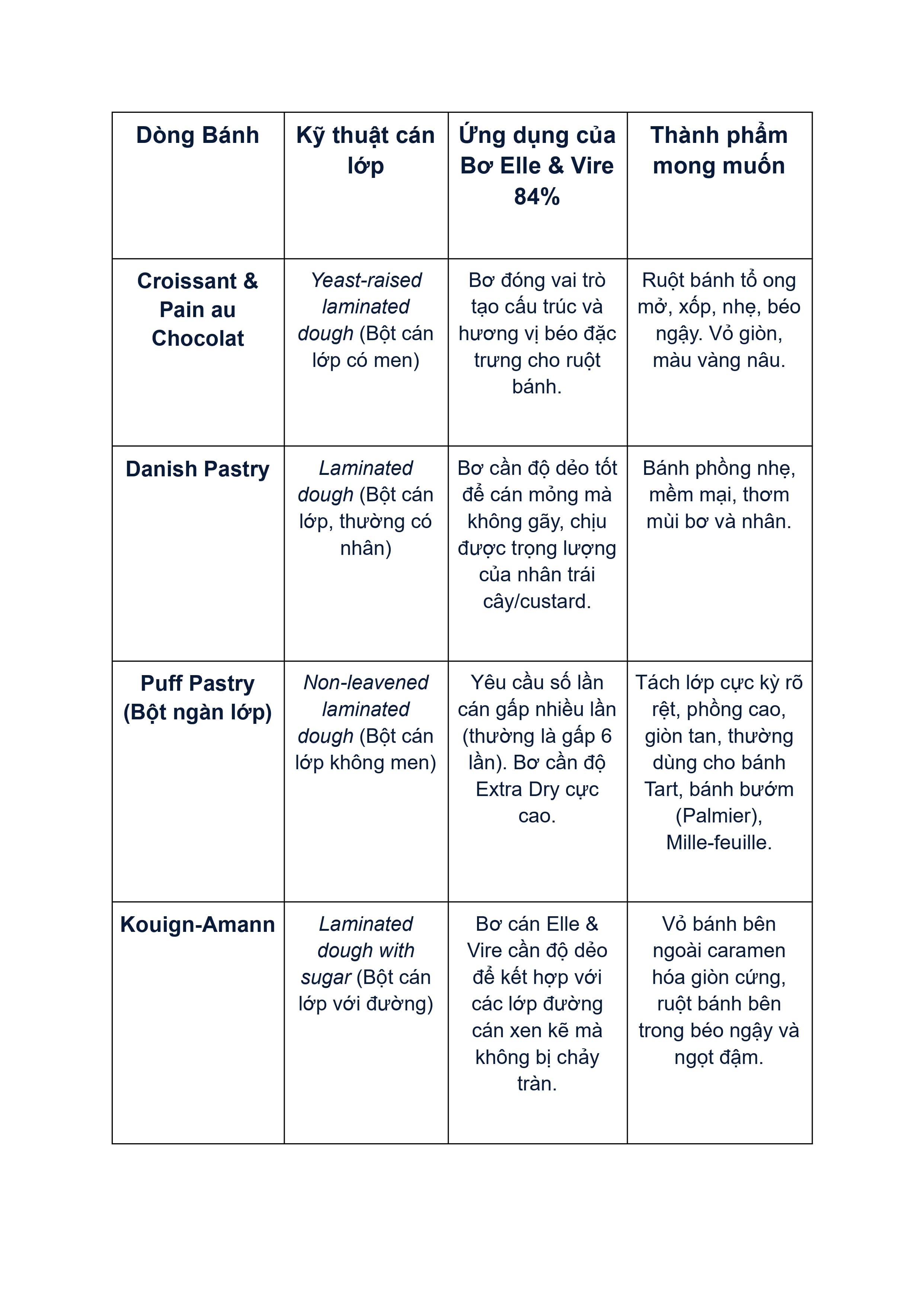 | Dòng Bánh | Kỹ thuật cán lớp | Ứng dụng của Bơ Elle & Vire 84% | Thành phẩm mong muốn |
|---|---|---|---|
| Croissant & Pain au Chocolat | Yeast-raised laminated dough (Bột cán lớp có men) | Bơ đóng vai trò tạo cấu trúc và hương vị béo đặc trưng cho ruột bánh. | Ruột bánh tổ ong mở, xốp, nhẹ, béo ngậy. Vỏ giòn, màu vàng nâu. |
| Danish Pastry | Laminated dough (Bột cán lớp, thường có nhân) | Bơ cần độ dẻo tốt để cán mỏng mà không gãy, chịu được trọng lượng của nhân trái cây/custard. | Bánh phồng nhẹ, mềm mại, thơm mùi bơ và nhân. |
| Puff Pastry (Bột ngàn lớp) | Non-leavened laminated dough (Bột cán lớp không men) | Yêu cầu số lần cán gấp nhiều lần (thường là gấp 6 lần). Bơ cần độ Extra Dry cực cao. | Tách lớp cực kỳ rõ rệt, phồng cao, giòn tan, thường dùng cho bánh Tart, bánh bướm (Palmier), Mille-feuille. |
| Kouign-Amann | Laminated dough with sugar (Bột cán lớp với đường) | Bơ cán Elle & Vire cần độ dẻo để kết hợp với các lớp đường cán xen kẽ mà không bị chảy tràn. | Vỏ bánh bên ngoài caramen hóa giòn cứng, ruột bánh bên trong béo ngậy và ngọt đậm. |